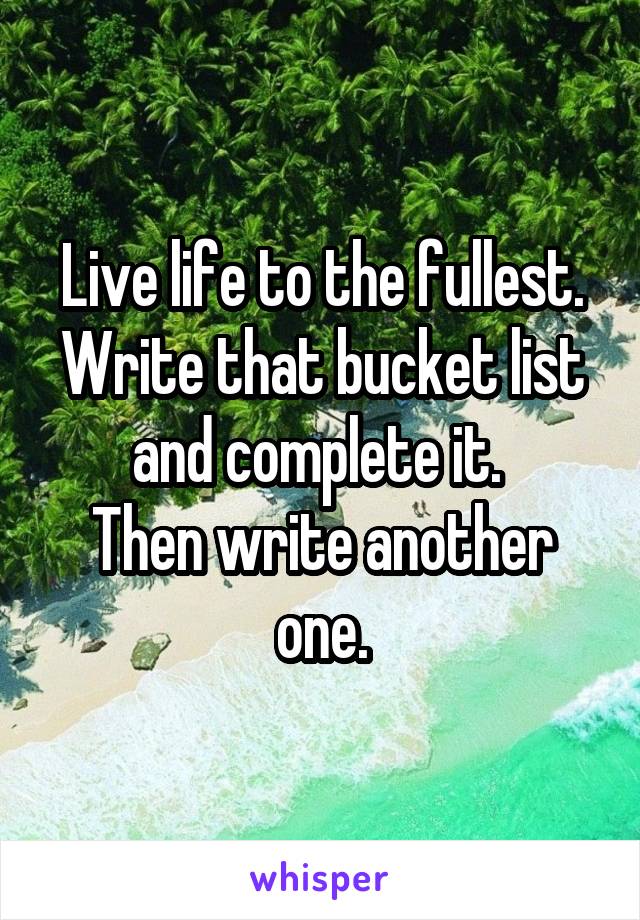 Live life to the fullest. Write that bucket list and complete it.
Then write another one.

whisper